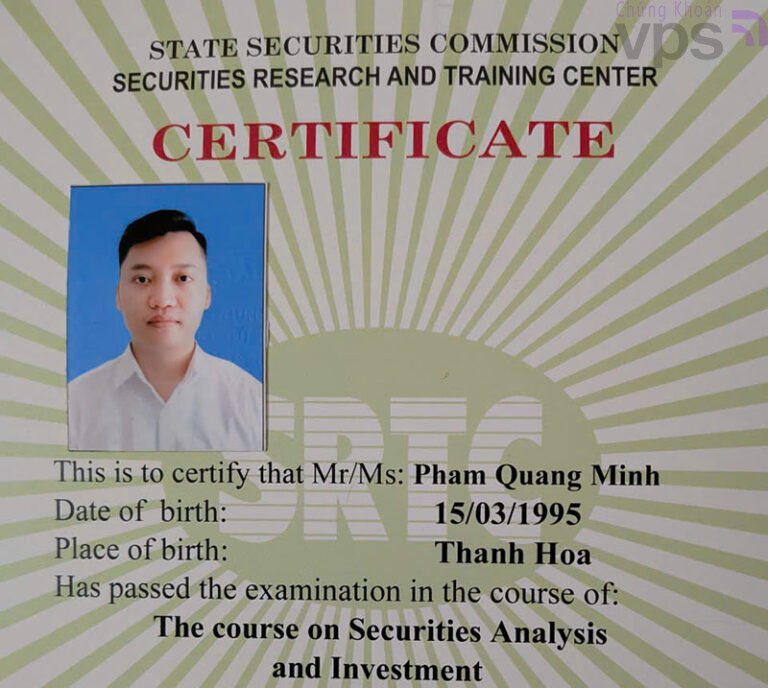 Chứng Khoán vps

STATE SECURITIES COMMISSION
SECURITIES RESEARCH AND TRAINING CENTER

CERTIFICATE

SRTC

This is to certify that Mr/Ms: Pham Quang Minh
Date of birth: 15/03/1995
Place of birth: Thanh Hoa
Has passed the examination in the course of:
The course on Securities Analysis and Investment